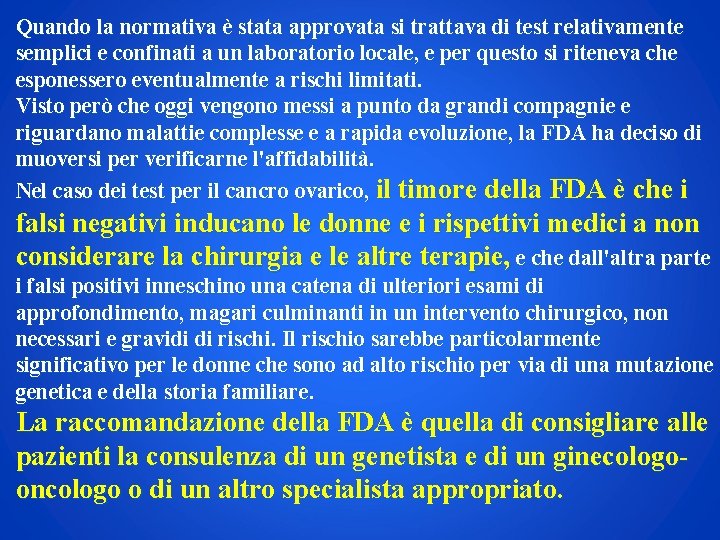 Quando la normativa è stata approvata si trattava di test relativamente semplici e confinati a un laboratorio locale, e per questo si riteneva che esponessero eventualmente a rischi limitati.

Visto però che oggi vengono messi a punto da grandi compagnie e riguardano malattie complesse e a rapida evoluzione, la FDA ha deciso di muoversi per verificarne l'affidabilità.

Nel caso dei test per il cancro ovarico, il timore della FDA è che i falsi negativi inducano le donne e i rispettivi medici a non considerare la chirurgia e le altre terapie, e che dall'altra parte i falsi positivi inneschino una catena di ulteriori esami di approfondimento, magari culminanti in un intervento chirurgico, non necessari e gravidi di rischi. Il rischio sarebbe particolarmente significativo per le donne che sono ad alto rischio per via di una mutazione genetica e della storia familiare.

La raccomandazione della FDA è quella di consigliare alle pazienti la consulenza di un genetista e di un ginecologo-oncologo o di un altro specialista appropriato.